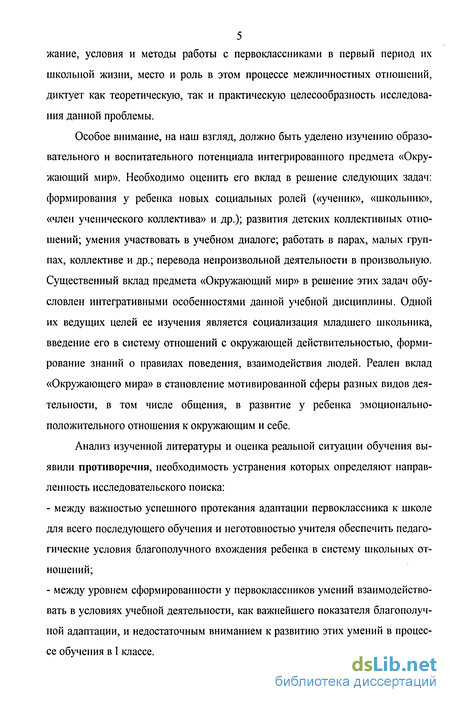 5

жание, условия и методы работы с первоклассниками в первый период их школьной жизни, место и роль в этом процессе межличностных отношений, диктует как теоретическую, так и практическую целесообразность исследования данной проблемы.

Особое внимание, на наш взгляд, должно быть уделено изучению образовательного и воспитательного потенциала интегрированного предмета «Окружающий мир». Необходимо оценить его вклад в решение следующих задач: формирования у ребенка новых социальных ролей («ученик», «школьник», «член ученического коллектива» и др.); развития детских коллективных отношений; умения участвовать в учебном диалоге; работать в парах, малых группах, коллективе и др.; перевода непроизвольной деятельности в произвольную. Существенный вклад предмета «Окружающий мир» в решение этих задач обусловлен интегративными особенностями данной учебной дисциплины. Одной их ведущих целей ее изучения является социализация младшего школьника, введение его в систему отношений с окружающей действительностью, формирование знаний о правилах поведения, взаимодействия людей. Реален вклад «Окружающего мира» в становление мотивированной сферы разных видов деятельности, в том числе общения, в развитие у ребенка эмоционально-положительного отношения к окружающим и себе.

Анализ изученной литературы и оценка реальной ситуации обучения выявили противоречия, необходимость устранения которых определяют направленность исследовательского поиска:

- между важностью успешного протекания адаптации первоклассника к школе для всего последующего обучения и неготовностью учителя обеспечить педагогические условия благополучного вхождения ребенка в систему школьных отношений;

- между уровнем сформированности у первоклассников умений взаимодействовать в условиях учебной деятельности, как важнейшего показателя благополучной адаптации, и недостаточным вниманием к развитию этих умений в процессе обучения в I классе.

dsLib.net
библиотека диссертаций